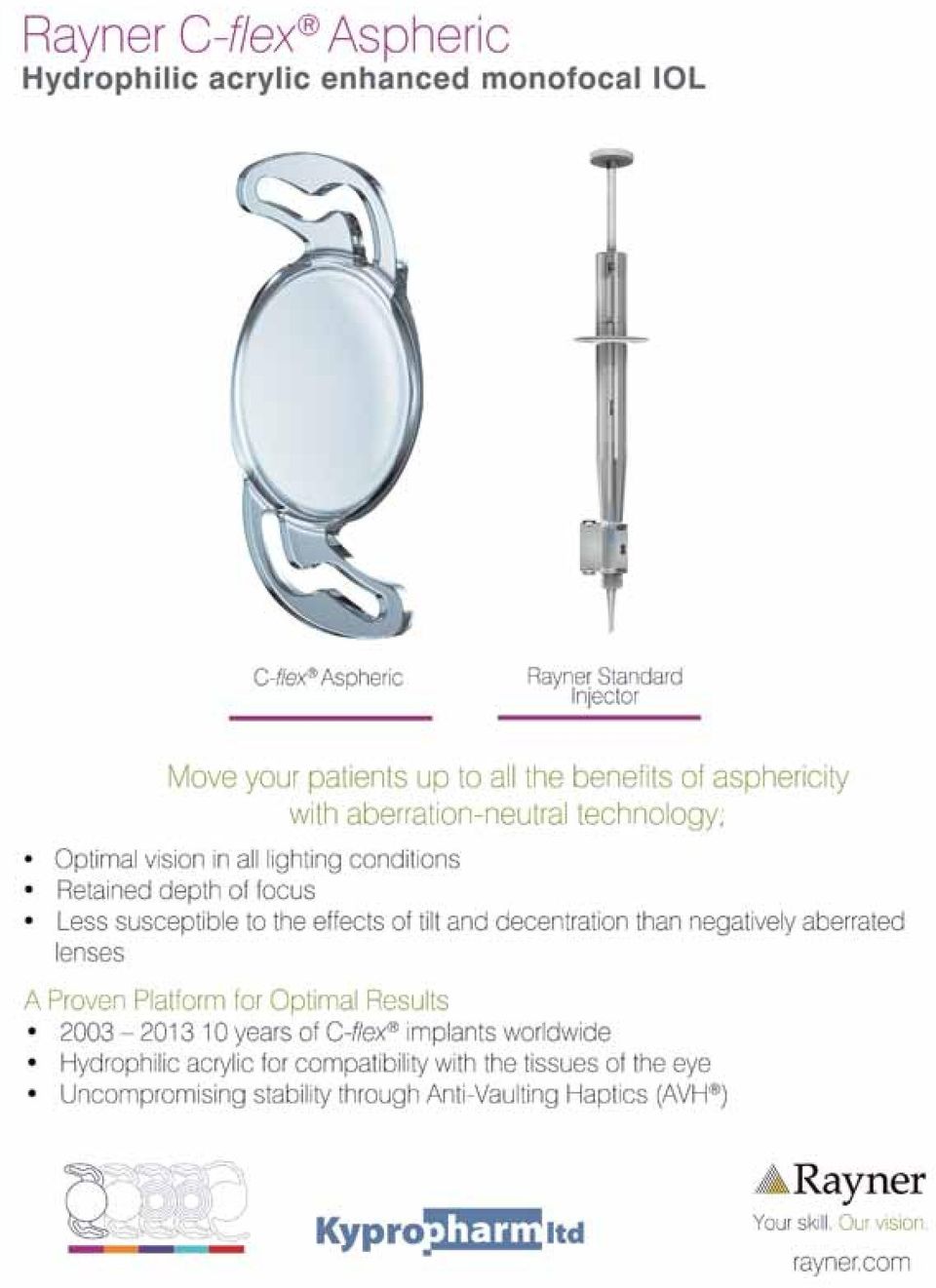 Rayner C-flex® Aspheric
Hydrophilic acrylic enhanced monofocal IOL

C-flex® Aspheric

Rayner Standard Injector

Move your patients up to all the benefits of asphericity with aberration-neutral technology:

• Optimal vision in all lighting conditions
• Retained depth of focus
• Less susceptible to the effects of tilt and decentration than negatively aberrated lenses

A Proven Platform for Optimal Results
• 2003 – 2013 10 years of C-flex® implants worldwide
• Hydrophilic acrylic for compatibility with the tissues of the eye
• Uncompromising stability through Anti-Vaulting Haptics (AVH®)

Kypropharm ltd

Rayner
Your skill. Our vision.
rayner.com